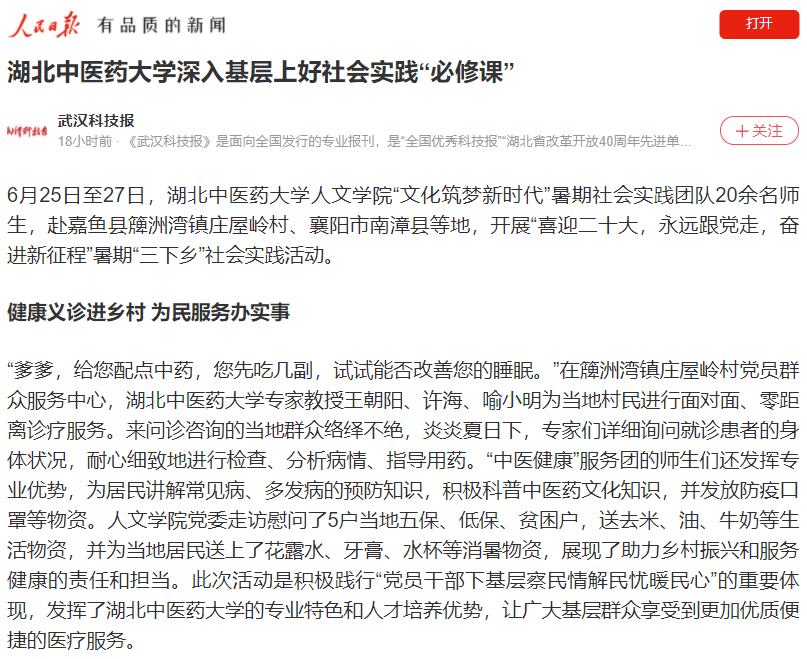 人民日报 有品质的新闻

打开

湖北中医药大学深入基层上好社会实践“必修课”

武汉科技报

18小时前 · 《武汉科技报》是面向全国发行的专业报刊，是“全国优秀科技报”“湖北省改革开放40周年先进单…

＋关注

6月25日至27日，湖北中医药大学人文学院“文化筑梦新时代”暑期社会实践团队20余名师生，赴嘉鱼县簰洲湾镇庄屋岭村、襄阳市南漳县等地，开展“喜迎二十大，永远跟党走，奋进新征程”暑期“三下乡”社会实践活动。

健康义诊进乡村 为民服务办实事

“爹爹，给您配点中药，您先吃几副，试试能否改善您的睡眠。”在簰洲湾镇庄屋岭村党员群众服务中心，湖北中医药大学专家教授王朝阳、许海、喻小明为当地村民进行面对面、零距离诊疗服务。来问诊咨询的当地群众络绎不绝，炎炎夏日下，专家们详细询问就诊患者的身体状况，耐心细致地进行检查、分析病情、指导用药。“中医健康”服务团的师生们还发挥专业优势，为居民讲解常见病、多发病的预防知识，积极科普中医药文化知识，并发放防疫口罩等物资。人文学院党委走访慰问了5户当地五保、低保、贫困户，送去米、油、牛奶等生活物资，并为当地居民送上了花露水、牙膏、水杯等消暑物资，展现了助力乡村振兴和服务健康的责任和担当。此次活动是积极践行“党员干部下基层察民情解民忧暖民心”的重要体现，发挥了湖北中医药大学的专业特色和人才培养优势，让广大基层群众享受到更加优质便捷的医疗服务。